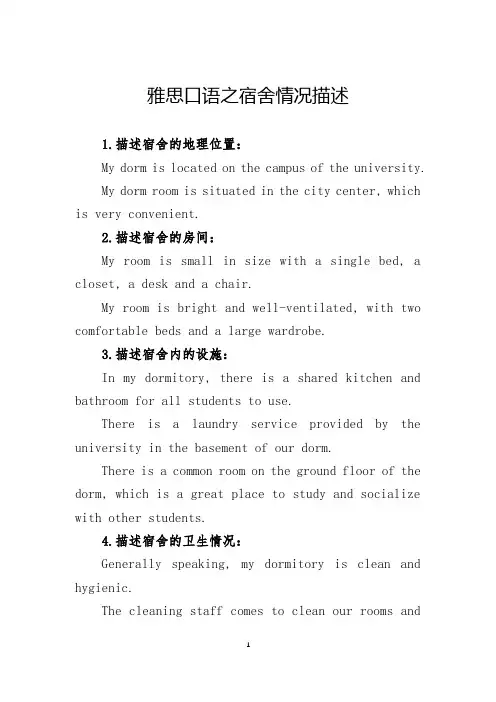 雅思口语之宿舍情况描述

1.描述宿舍的地理位置：

My dorm is located on the campus of the university.

My dorm room is situated in the city center, which is very convenient.

2.描述宿舍的房间：

My room is small in size with a single bed, a closet, a desk and a chair.

My room is bright and well-ventilated, with two comfortable beds and a large wardrobe.

3.描述宿舍内的设施：

In my dormitory, there is a shared kitchen and bathroom for all students to use.

There is a laundry service provided by the university in the basement of our dorm.

There is a common room on the ground floor of the dorm, which is a great place to study and socialize with other students.

4.描述宿舍的卫生情况：

Generally speaking, my dormitory is clean and hygienic.

The cleaning staff comes to clean our rooms and

1